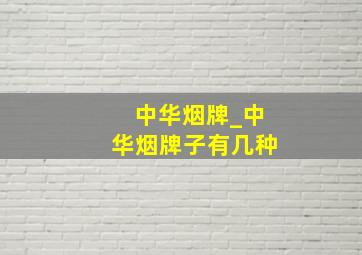 中华烟牌_中华烟牌子有几种